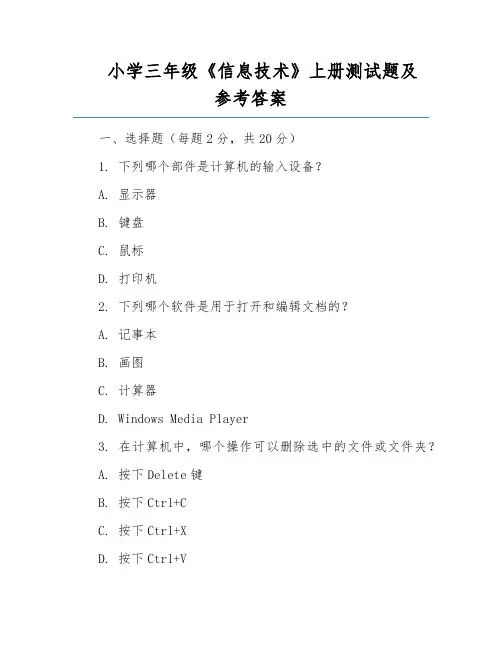 小学三年级《信息技术》上册测试题及参考答案

一、选择题（每题 2 分，共 20 分）

1. 下列哪个部件是计算机的输入设备？

A. 显示器

B. 键盘

C. 鼠标

D. 打印机

2. 下列哪个软件是用于打开和编辑文档的？

A. 记事本

B. 画图

C. 计算器

D. Windows Media Player

3. 在计算机中，哪个操作可以删除选中的文件或文件夹？

A. 按下 Delete 键

B. 按下 Ctrl+C

C. 按下 Ctrl+X

D. 按下 Ctrl+V